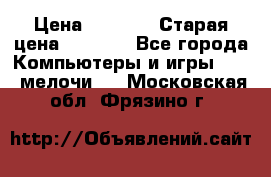 Цена Старая цена Все города Компьютеры и игры мелочи Московская обл Фрязино г

http://Объявлений.сайт